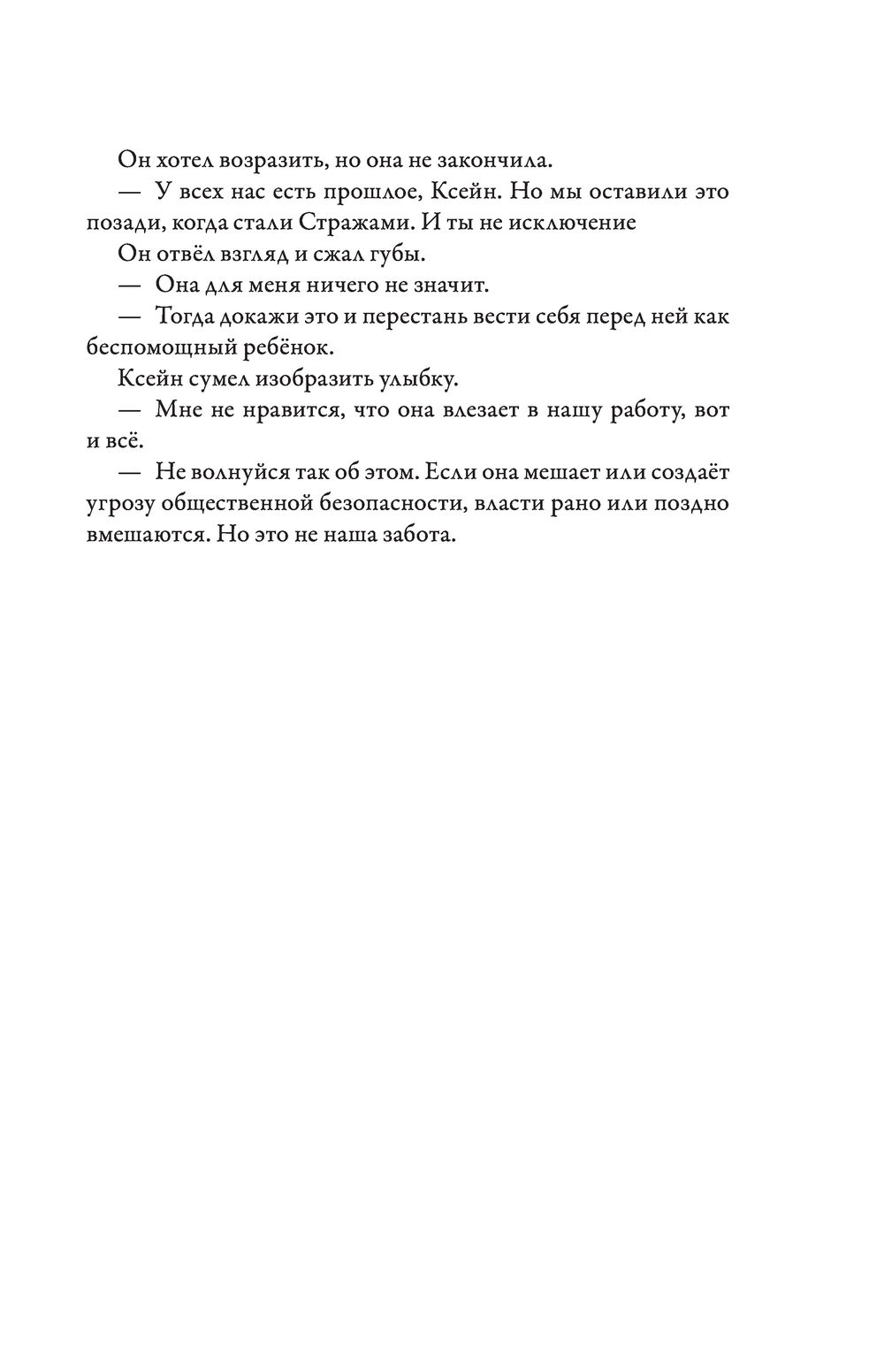 Он хотел возразить, но она не закончила.

— У всех нас есть прошлое, Ксейн. Но мы оставили это позади, когда стали Стражами. И ты не исключение

Он отвёл взгляд и сжал губы.

— Она для меня ничего не значит.

— Тогда докажи это и перестань вести себя перед ней как беспомощный ребёнок.

Ксейн сумел изобразить улыбку.

— Мне не нравится, что она влезает в нашу работу, вот и всё.

— Не волнуйся так об этом. Если она мешает или создаёт угрозу общественной безопасности, власти рано или поздно вмешаются. Но это не наша забота.